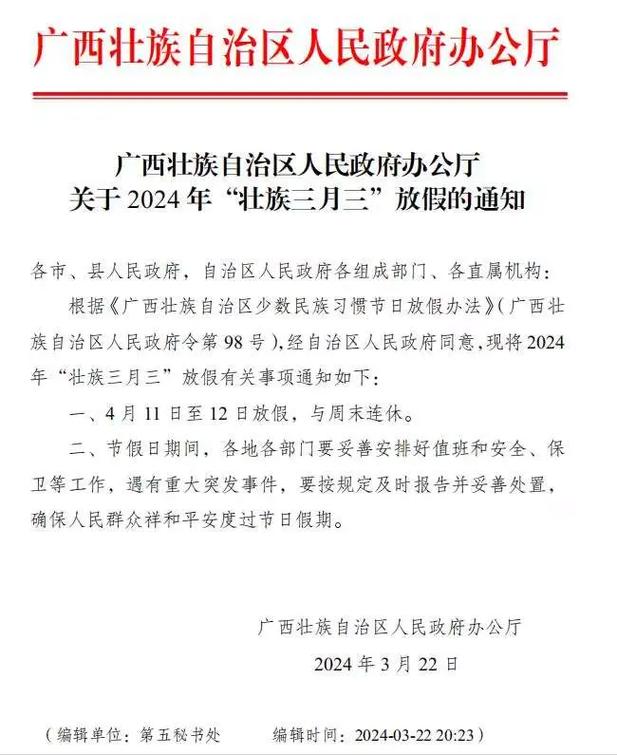 广西壮族自治区人民政府办公厅

广西壮族自治区人民政府办公厅
关于 2024 年“壮族三月三”放假的通知

各市、县人民政府，自治区人民政府各组成部门、各直属机构：

根据《广西壮族自治区少数民族习惯节日放假办法》（广西壮族自治区人民政府令第 98 号），经自治区人民政府同意，现将 2024 年“壮族三月三”放假有关事项通知如下：

一、4 月 11 日至 12 日放假，与周末连休。

二、节假日期间，各地各部门要妥善安排好值班和安全、保卫等工作，遇有重大突发事件，要按规定及时报告并妥善处置，确保人民群众祥和平安度过节日假期。

广西壮族自治区人民政府办公厅

2024 年 3 月 22 日

（编辑单位：第五秘书处　　编辑时间：2024-03-22 20:23）